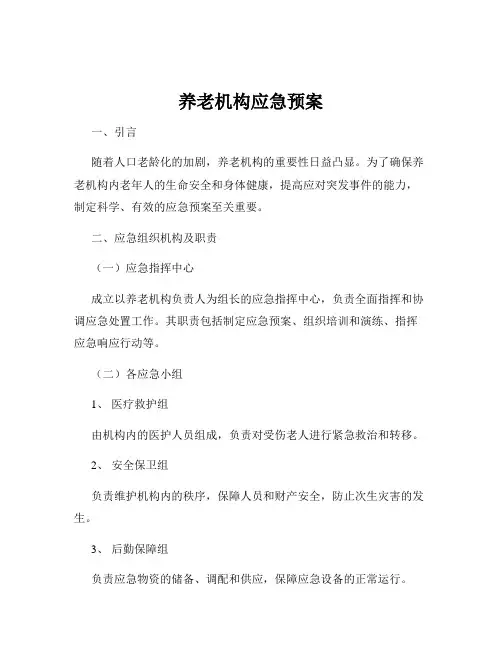 养老机构应急预案

一、引言

随着人口老龄化的加剧，养老机构的重要性日益凸显。为了确保养老机构内老年人的生命安全和身体健康，提高应对突发事件的能力，制定科学、有效的应急预案至关重要。

二、应急组织机构及职责

（一）应急指挥中心

成立以养老机构负责人为组长的应急指挥中心，负责全面指挥和协调应急处置工作。其职责包括制定应急预案、组织培训和演练、指挥应急响应行动等。

（二）各应急小组

1、 医疗救护组

由机构内的医护人员组成，负责对受伤老人进行紧急救治和转移。

2、 安全保卫组

负责维护机构内的秩序，保障人员和财产安全，防止次生灾害的发生。

3、 后勤保障组

负责应急物资的储备、调配和供应，保障应急设备的正常运行。